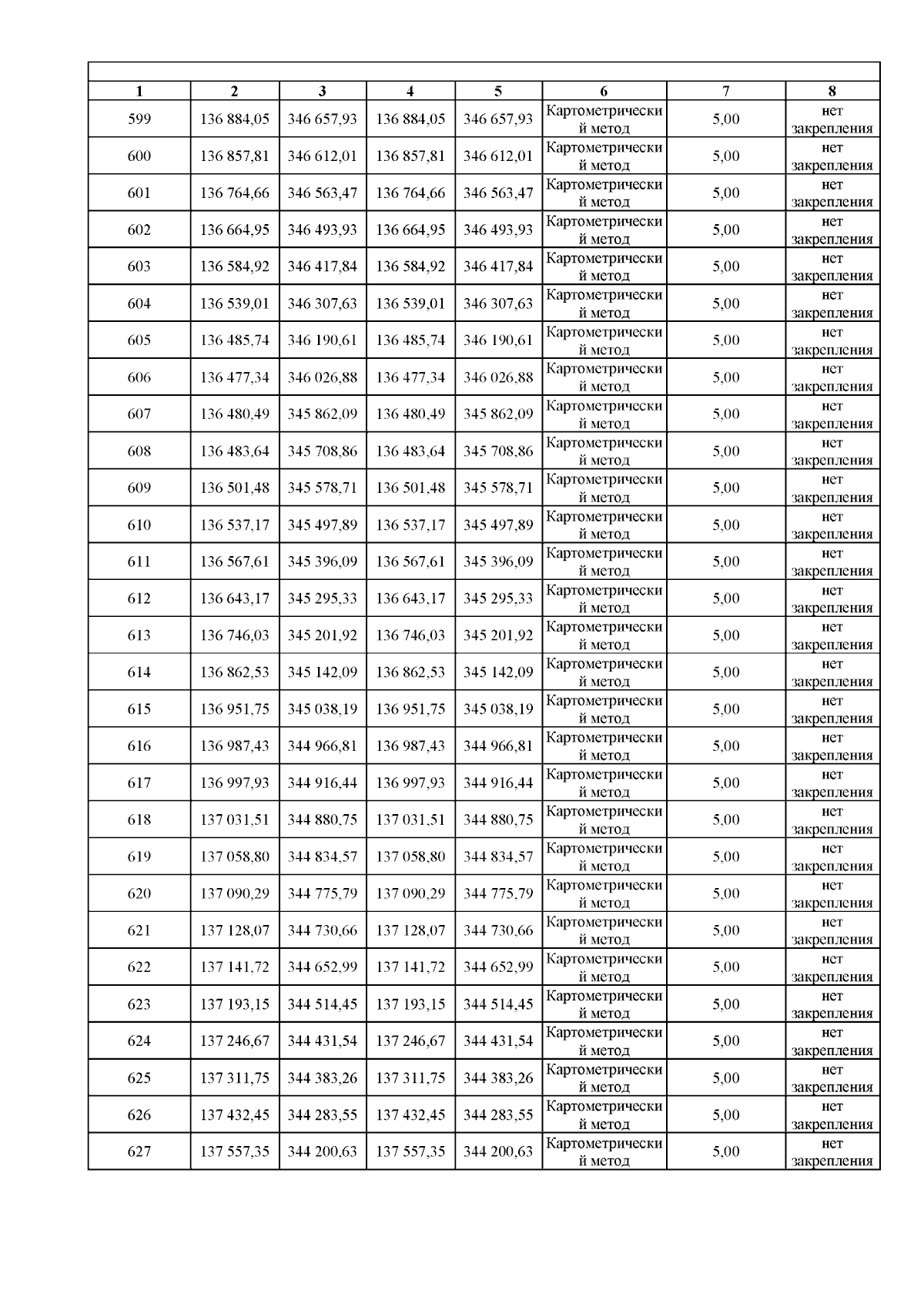 | 1 | 2 | 3 | 4 | 5 | 6 | 7 | 8 |
|---|---|---|---|---|---|---|---|
| 599 | 136 884,05 | 346 657,93 | 136 884,05 | 346 657,93 | Картометрический метод | 5,00 | нет закрепления |
| 600 | 136 857,81 | 346 612,01 | 136 857,81 | 346 612,01 | Картометрический метод | 5,00 | нет закрепления |
| 601 | 136 764,66 | 346 563,47 | 136 764,66 | 346 563,47 | Картометрический метод | 5,00 | нет закрепления |
| 602 | 136 664,95 | 346 493,93 | 136 664,95 | 346 493,93 | Картометрический метод | 5,00 | нет закрепления |
| 603 | 136 584,92 | 346 417,84 | 136 584,92 | 346 417,84 | Картометрический метод | 5,00 | нет закрепления |
| 604 | 136 539,01 | 346 307,63 | 136 539,01 | 346 307,63 | Картометрический метод | 5,00 | нет закрепления |
| 605 | 136 485,74 | 346 190,61 | 136 485,74 | 346 190,61 | Картометрический метод | 5,00 | нет закрепления |
| 606 | 136 477,34 | 346 026,88 | 136 477,34 | 346 026,88 | Картометрический метод | 5,00 | нет закрепления |
| 607 | 136 480,49 | 345 862,09 | 136 480,49 | 345 862,09 | Картометрический метод | 5,00 | нет закрепления |
| 608 | 136 483,64 | 345 708,86 | 136 483,64 | 345 708,86 | Картометрический метод | 5,00 | нет закрепления |
| 609 | 136 501,48 | 345 578,71 | 136 501,48 | 345 578,71 | Картометрический метод | 5,00 | нет закрепления |
| 610 | 136 537,17 | 345 497,89 | 136 537,17 | 345 497,89 | Картометрический метод | 5,00 | нет закрепления |
| 611 | 136 567,61 | 345 396,09 | 136 567,61 | 345 396,09 | Картометрический метод | 5,00 | нет закрепления |
| 612 | 136 643,17 | 345 295,33 | 136 643,17 | 345 295,33 | Картометрический метод | 5,00 | нет закрепления |
| 613 | 136 746,03 | 345 201,92 | 136 746,03 | 345 201,92 | Картометрический метод | 5,00 | нет закрепления |
| 614 | 136 862,53 | 345 142,09 | 136 862,53 | 345 142,09 | Картометрический метод | 5,00 | нет закрепления |
| 615 | 136 951,75 | 345 038,19 | 136 951,75 | 345 038,19 | Картометрический метод | 5,00 | нет закрепления |
| 616 | 136 987,43 | 344 966,81 | 136 987,43 | 344 966,81 | Картометрический метод | 5,00 | нет закрепления |
| 617 | 136 997,93 | 344 916,44 | 136 997,93 | 344 916,44 | Картометрический метод | 5,00 | нет закрепления |
| 618 | 137 031,51 | 344 880,75 | 137 031,51 | 344 880,75 | Картометрический метод | 5,00 | нет закрепления |
| 619 | 137 058,80 | 344 834,57 | 137 058,80 | 344 834,57 | Картометрический метод | 5,00 | нет закрепления |
| 620 | 137 090,29 | 344 775,79 | 137 090,29 | 344 775,79 | Картометрический метод | 5,00 | нет закрепления |
| 621 | 137 128,07 | 344 730,66 | 137 128,07 | 344 730,66 | Картометрический метод | 5,00 | нет закрепления |
| 622 | 137 141,72 | 344 652,99 | 137 141,72 | 344 652,99 | Картометрический метод | 5,00 | нет закрепления |
| 623 | 137 193,15 | 344 514,45 | 137 193,15 | 344 514,45 | Картометрический метод | 5,00 | нет закрепления |
| 624 | 137 246,67 | 344 431,54 | 137 246,67 | 344 431,54 | Картометрический метод | 5,00 | нет закрепления |
| 625 | 137 311,75 | 344 383,26 | 137 311,75 | 344 383,26 | Картометрический метод | 5,00 | нет закрепления |
| 626 | 137 432,45 | 344 283,55 | 137 432,45 | 344 283,55 | Картометрический метод | 5,00 | нет закрепления |
| 627 | 137 557,35 | 344 200,63 | 137 557,35 | 344 200,63 | Картометрический метод | 5,00 | нет закрепления |